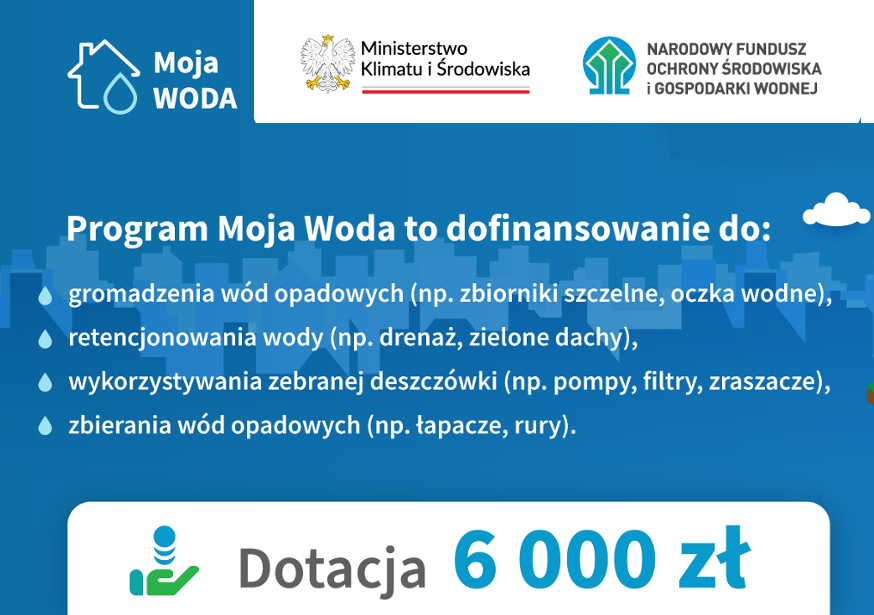 Moja WODA

Ministerstwo Klimatu i Środowiska

NARODOWY FUNDUSZ OCHRONY ŚRODOWISKA i GOSPODARKI WODNEJ

Program Moja Woda to dofinansowanie do:

gromadzenia wód opadowych (np. zbiorniki szczelne, oczka wodne),

retencjonowania wody (np. drenaż, zielone dachy),

wykorzystywania zebranej deszczówki (np. pompy, filtry, zraszacze),

zbierania wód opadowych (np. łapacze, rury).

Dotacja 6 000 zł